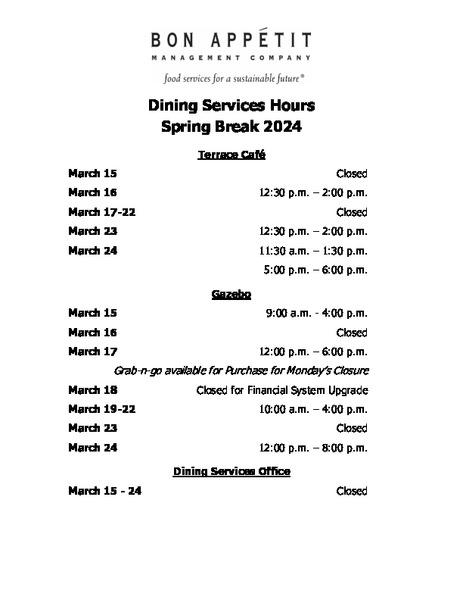 BON APPÉTIT
MANAGEMENT COMPANY
food services for a sustainable future®

Dining Services Hours
Spring Break 2024

Terrace Café

| | |
|---|---|
| March 15 | Closed |
| March 16 | 12:30 p.m. – 2:00 p.m. |
| March 17-22 | Closed |
| March 23 | 12:30 p.m. – 2:00 p.m. |
| March 24 | 11:30 a.m. – 1:30 p.m. |
| | 5:00 p.m. – 6:00 p.m. |

Gazebo

| | |
|---|---|
| March 15 | 9:00 a.m. - 4:00 p.m. |
| March 16 | Closed |
| March 17 | 12:00 p.m. – 6:00 p.m. |

Grab-n-go available for Purchase for Monday's Closure

| | |
|---|---|
| March 18 | Closed for Financial System Upgrade |
| March 19-22 | 10:00 a.m. – 4:00 p.m. |
| March 23 | Closed |
| March 24 | 12:00 p.m. – 8:00 p.m. |

Dining Services Office

| | |
|---|---|
| March 15 - 24 | Closed |